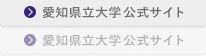 愛知県立大学 公式サイト

愛知県立大学 公式サイト